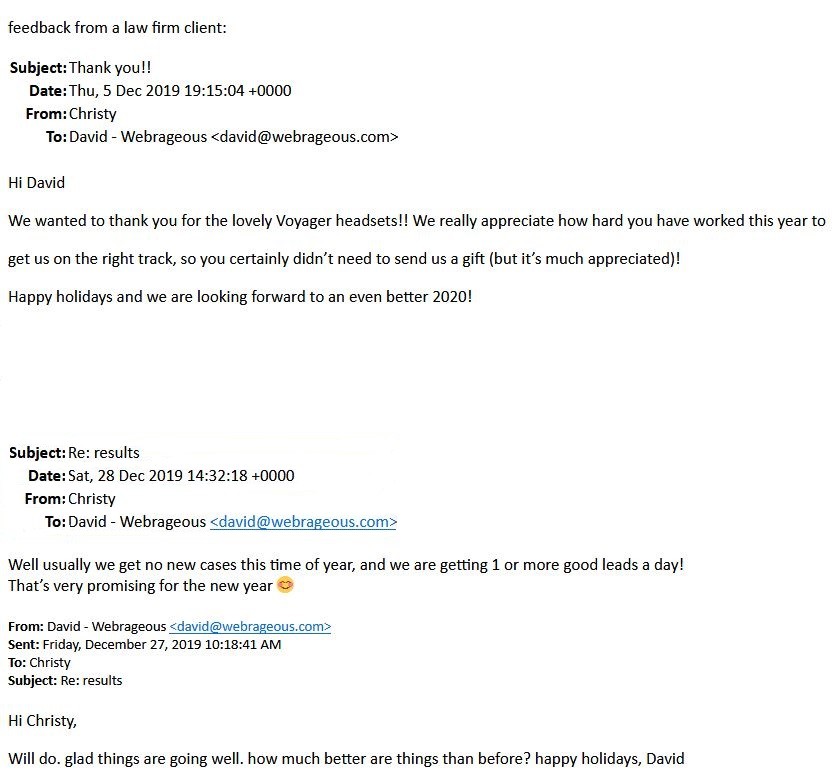 feedback from a law firm client:

Subject: Thank you!!
Date: Thu, 5 Dec 2019 19:15:04 +0000
From: Christy
To: David - Webrageous <david@webrageous.com>

Hi David

We wanted to thank you for the lovely Voyager headsets!! We really appreciate how hard you have worked this year to get us on the right track, so you certainly didn't need to send us a gift (but it's much appreciated)!

Happy holidays and we are looking forward to an even better 2020!

Subject: Re: results
Date: Sat, 28 Dec 2019 14:32:18 +0000
From: Christy
To: David - Webrageous <david@webrageous.com>

Well usually we get no new cases this time of year, and we are getting 1 or more good leads a day!
That's very promising for the new year 😊

From: David - Webrageous <david@webrageous.com>
Sent: Friday, December 27, 2019 10:18:41 AM
To: Christy
Subject: Re: results

Hi Christy,

Will do. glad things are going well. how much better are things than before? happy holidays, David